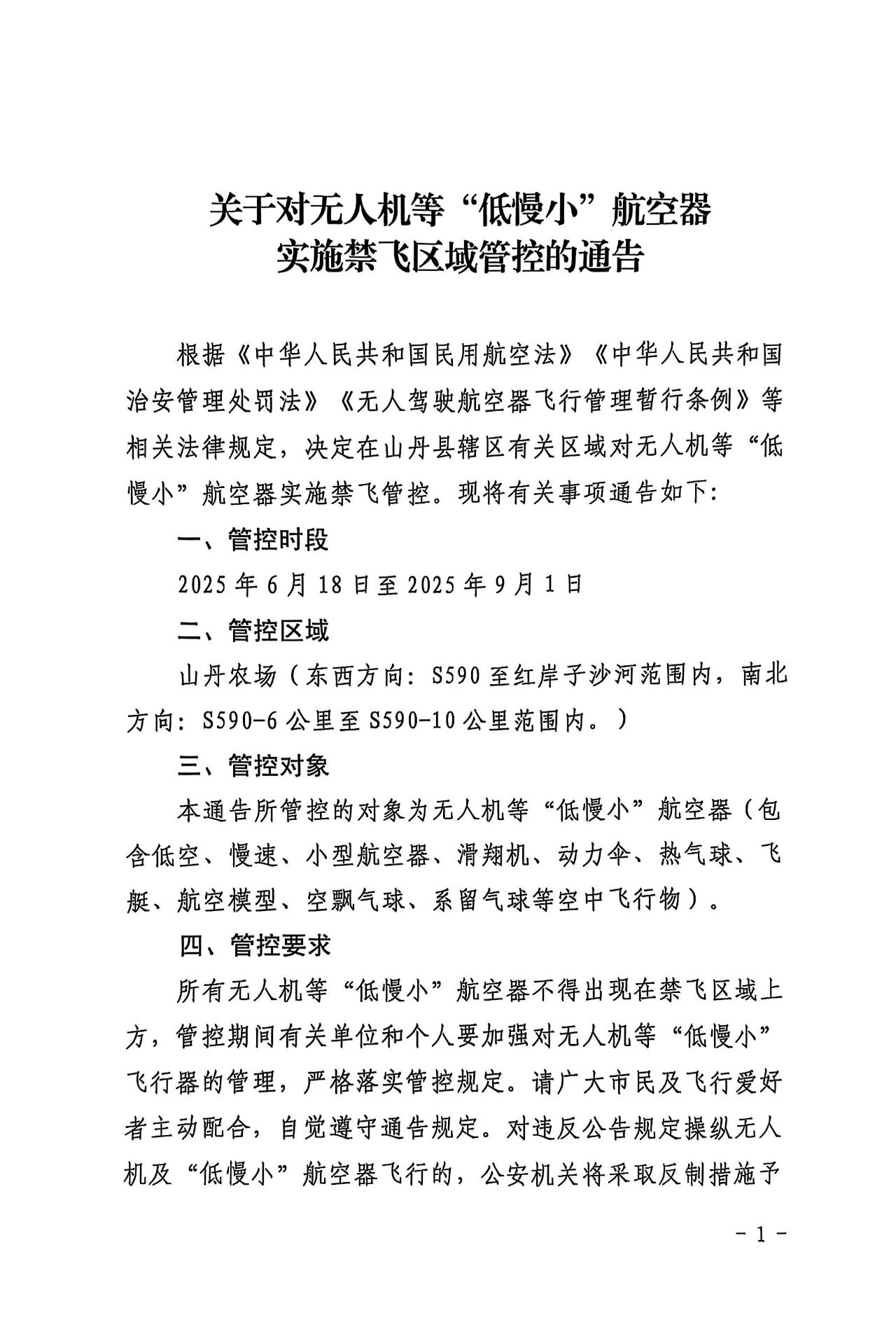 关于对无人机等“低慢小”航空器
实施禁飞区域管控的通告

根据《中华人民共和国民用航空法》《中华人民共和国治安管理处罚法》《无人驾驶航空器飞行管理暂行条例》等相关法律规定，决定在山丹县辖区有关区域对无人机等“低慢小”航空器实施禁飞管控。现将有关事项通告如下:

一、管控时段

2025年6月18日至2025年9月1日

二、管控区域

山丹农场（东西方向：S590至红岸子沙河范围内，南北方向：S590-6公里至S590-10公里范围内。）

三、管控对象

本通告所管控的对象为无人机等“低慢小”航空器（包含低空、慢速、小型航空器、滑翔机、动力伞、热气球、飞艇、航空模型、空飘气球、系留气球等空中飞行物）。

四、管控要求

所有无人机等“低慢小”航空器不得出现在禁飞区域上方，管控期间有关单位和个人要加强对无人机等“低慢小”飞行器的管理，严格落实管控规定。请广大市民及飞行爱好者主动配合，自觉遵守通告规定。对违反公告规定操纵无人机及“低慢小”航空器飞行的，公安机关将采取反制措施予

- 1 -